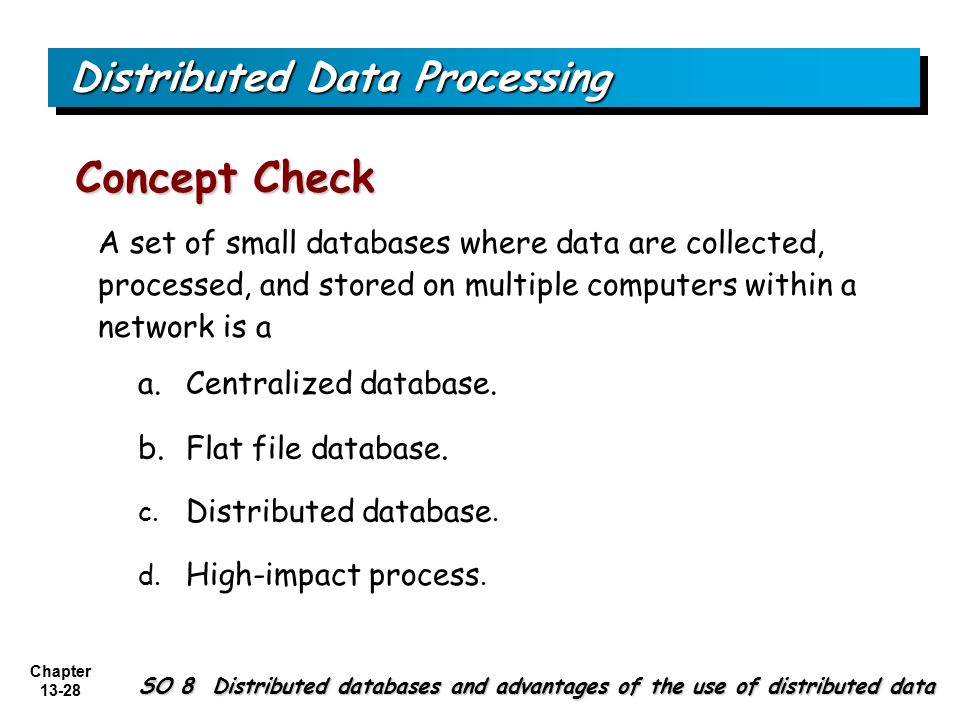 Distributed Data Processing

Concept Check

A set of small databases where data are collected, processed, and stored on multiple computers within a network is a

a. Centralized database.

b. Flat file database.

c. Distributed database.

d. High-impact process.

Chapter 13-28

SO 8 Distributed databases and advantages of the use of distributed data